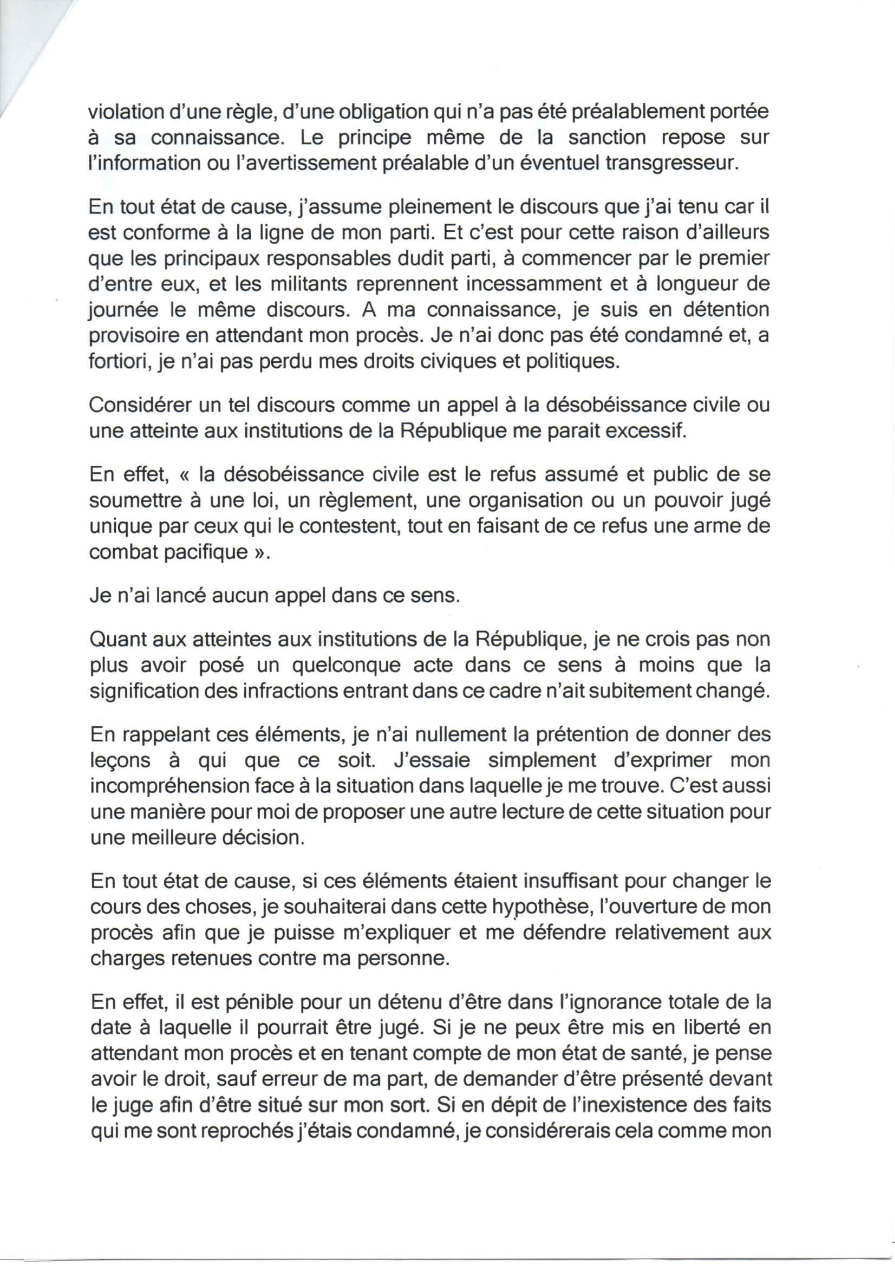 violation d'une règle, d'une obligation qui n'a pas été préalablement portée à sa connaissance. Le principe même de la sanction repose sur l'information ou l'avertissement préalable d'un éventuel transgresseur.

En tout état de cause, j'assume pleinement le discours que j'ai tenu car il est conforme à la ligne de mon parti. Et c'est pour cette raison d'ailleurs que les principaux responsables dudit parti, à commencer par le premier d'entre eux, et les militants reprennent incessamment et à longueur de journée le même discours. A ma connaissance, je suis en détention provisoire en attendant mon procès. Je n'ai donc pas été condamné et, a fortiori, je n'ai pas perdu mes droits civiques et politiques.

Considérer un tel discours comme un appel à la désobéissance civile ou une atteinte aux institutions de la République me parait excessif.

En effet, « la désobéissance civile est le refus assumé et public de se soumettre à une loi, un règlement, une organisation ou un pouvoir jugé unique par ceux qui le contestent, tout en faisant de ce refus une arme de combat pacifique ».

Je n'ai lancé aucun appel dans ce sens.

Quant aux atteintes aux institutions de la République, je ne crois pas non plus avoir posé un quelconque acte dans ce sens à moins que la signification des infractions entrant dans ce cadre n'ait subitement changé.

En rappelant ces éléments, je n'ai nullement la prétention de donner des leçons à qui que ce soit. J'essaie simplement d'exprimer mon incompréhension face à la situation dans laquelle je me trouve. C'est aussi une manière pour moi de proposer une autre lecture de cette situation pour une meilleure décision.

En tout état de cause, si ces éléments étaient insuffisant pour changer le cours des choses, je souhaiterai dans cette hypothèse, l'ouverture de mon procès afin que je puisse m'expliquer et me défendre relativement aux charges retenues contre ma personne.

En effet, il est pénible pour un détenu d'être dans l'ignorance totale de la date à laquelle il pourrait être jugé. Si je ne peux être mis en liberté en attendant mon procès et en tenant compte de mon état de santé, je pense avoir le droit, sauf erreur de ma part, de demander d'être présenté devant le juge afin d'être situé sur mon sort. Si en dépit de l'inexistence des faits qui me sont reprochés j'étais condamné, je considérerais cela comme mon